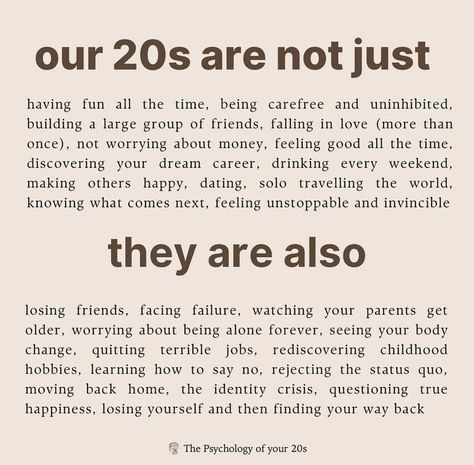 our 20s are not just

having fun all the time, being carefree and uninhibited, building a large group of friends, falling in love (more than once), not worrying about money, feeling good all the time, discovering your dream career, drinking every weekend, making others happy, dating, solo travelling the world, knowing what comes next, feeling unstoppable and invincible

they are also

losing friends, facing failure, watching your parents get older, worrying about being alone forever, seeing your body change, quitting terrible jobs, rediscovering childhood hobbies, learning how to say no, rejecting the status quo, moving back home, the identity crisis, questioning true happiness, losing yourself and then finding your way back

The Psychology of your 20s